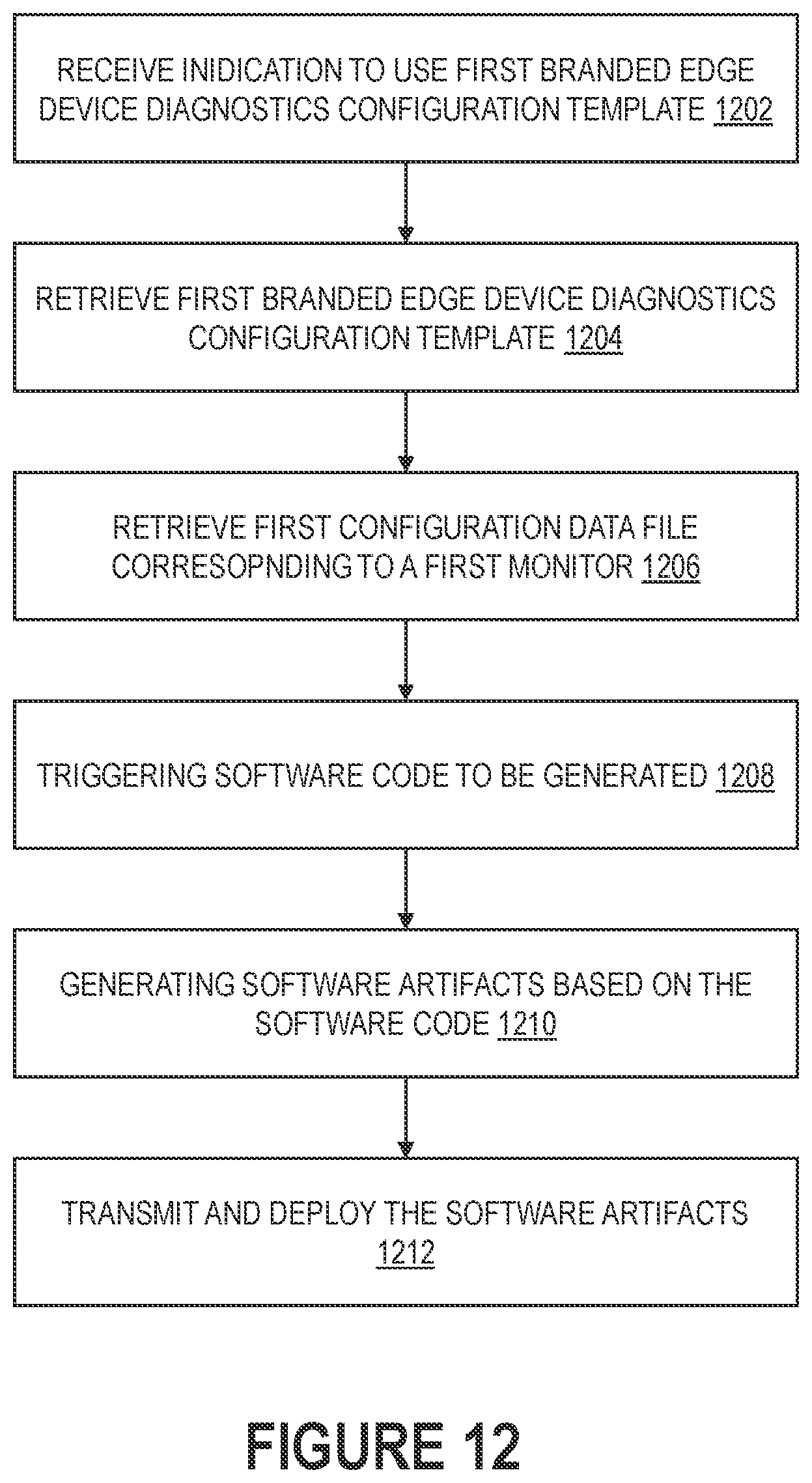 RECEIVE INIDICATION TO USE FIRST BRANDED EDGE DEVICE DIAGNOSTICS CONFIGURATION TEMPLATE 1202

RETRIEVE FIRST BRANDED EDGE DEVICE DIAGNOSTICS CONFIGURATION TEMPLATE 1204

RETRIEVE FIRST CONFIGURATION DATA FILE CORRESOPNDING TO A FIRST MONITOR 1206

TRIGGERING SOFTWARE CODE TO BE GENERATED 1208

GENERATING SOFTWARE ARTIFACTS BASED ON THE SOFTWARE CODE 1210

TRANSMIT AND DEPLOY THE SOFTWARE ARTIFACTS 1212

FIGURE 12